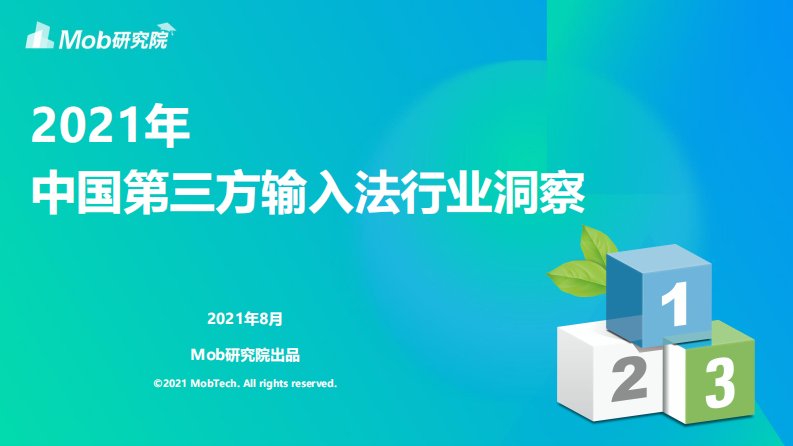 Mob研究院

2021年
中国第三方输入法行业洞察

2021年8月

Mob研究院出品

©2021 MobTech. All rights reserved.

1
2
3